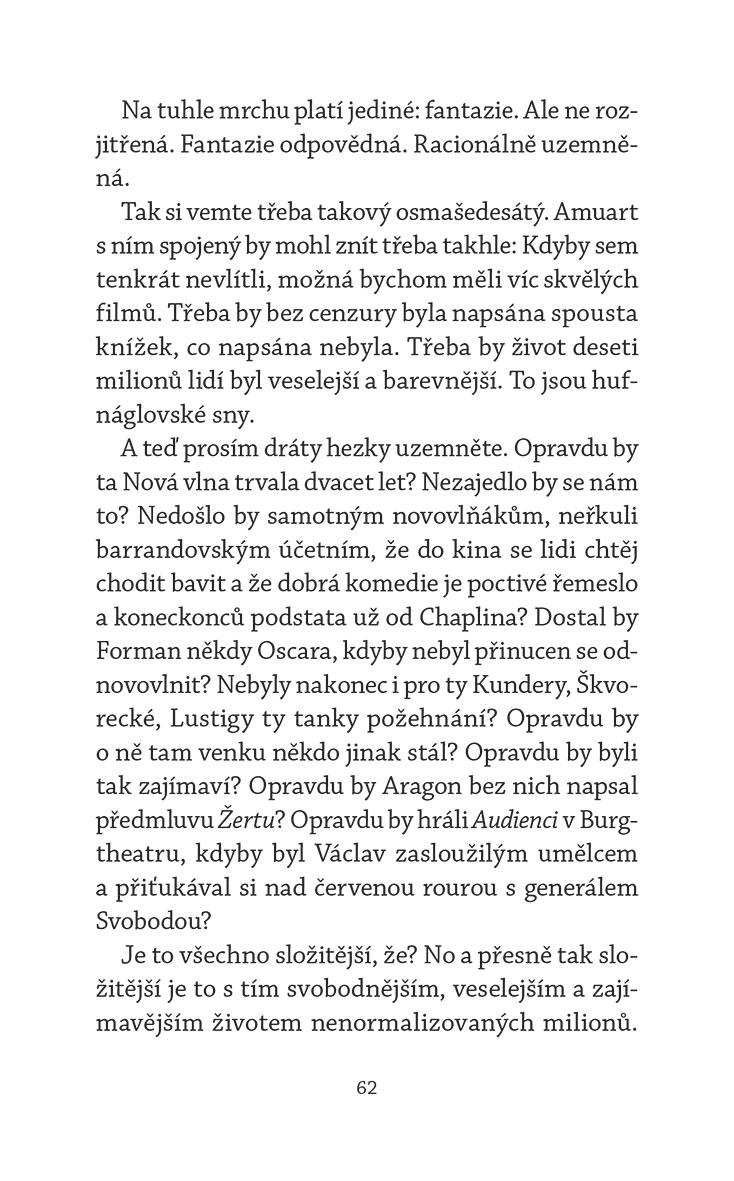 Na tuhle mrchu platí jediné: fantazie. Ale ne rozjitřená. Fantazie odpovědná. Racionálně uzemněná.

Tak si vemte třeba takový osmašedesátý. Amuart s ním spojený by mohl znít třeba takhle: Kdyby sem tenkrát nevlítli, možná bychom měli víc skvělých filmů. Třeba by bez cenzury byla napsána spousta knížek, co napsána nebyla. Třeba by život deseti milionů lidí byl veselejší a barevnější. To jsou hufnáglovské sny.

A teď prosím dráty hezky uzemněte. Opravdu by ta Nová vlna trvala dvacet let? Nezajedlo by se nám to? Nedošlo by samotným novovlňákům, neřkuli barrandovským účetním, že do kina se lidi chtěj chodit bavit a že dobrá komedie je poctivé řemeslo a koneckonců podstata už od Chaplina? Dostal by Forman někdy Oscara, kdyby nebyl přinucen se odnovovlnit? Nebyly nakonec i pro ty Kundery, Škvorecké, Lustigy ty tanky požehnání? Opravdu by o ně tam venku někdo jinak stál? Opravdu by byli tak zajímaví? Opravdu by Aragon bez nich napsal předmluvu Žertu? Opravdu by hráli Audienci v Burgtheatru, kdyby byl Václav zasloužilým umělcem a přiťukával si nad červenou rourou s generálem Svobodou?

Je to všechno složitější, že? No a přesně tak složitější je to s tím svobodnějším, veselejším a zajímavějším životem nenormalizovaných milionů.

62